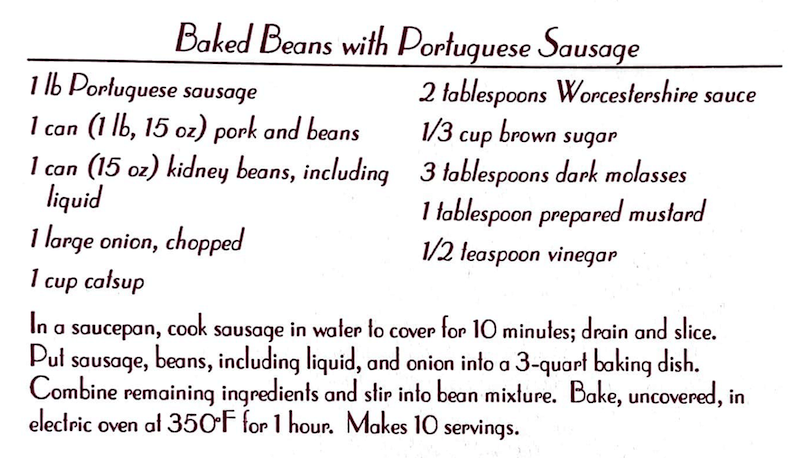 Baked Beans with Portuguese Sausage

1 lb Portuguese sausage
1 can (1 lb, 15 oz) pork and beans
1 can (15 oz) kidney beans, including liquid
1 large onion, chopped
1 cup catsup

2 tablespoons Worcestershire sauce
1/3 cup brown sugar
3 tablespoons dark molasses
1 tablespoon prepared mustard
1/2 teaspoon vinegar

In a saucepan, cook sausage in water to cover for 10 minutes; drain and slice. Put sausage, beans, including liquid, and onion into a 3-quart baking dish. Combine remaining ingredients and stir into bean mixture. Bake, uncovered, in electric oven at 350°F for 1 hour. Makes 10 servings.